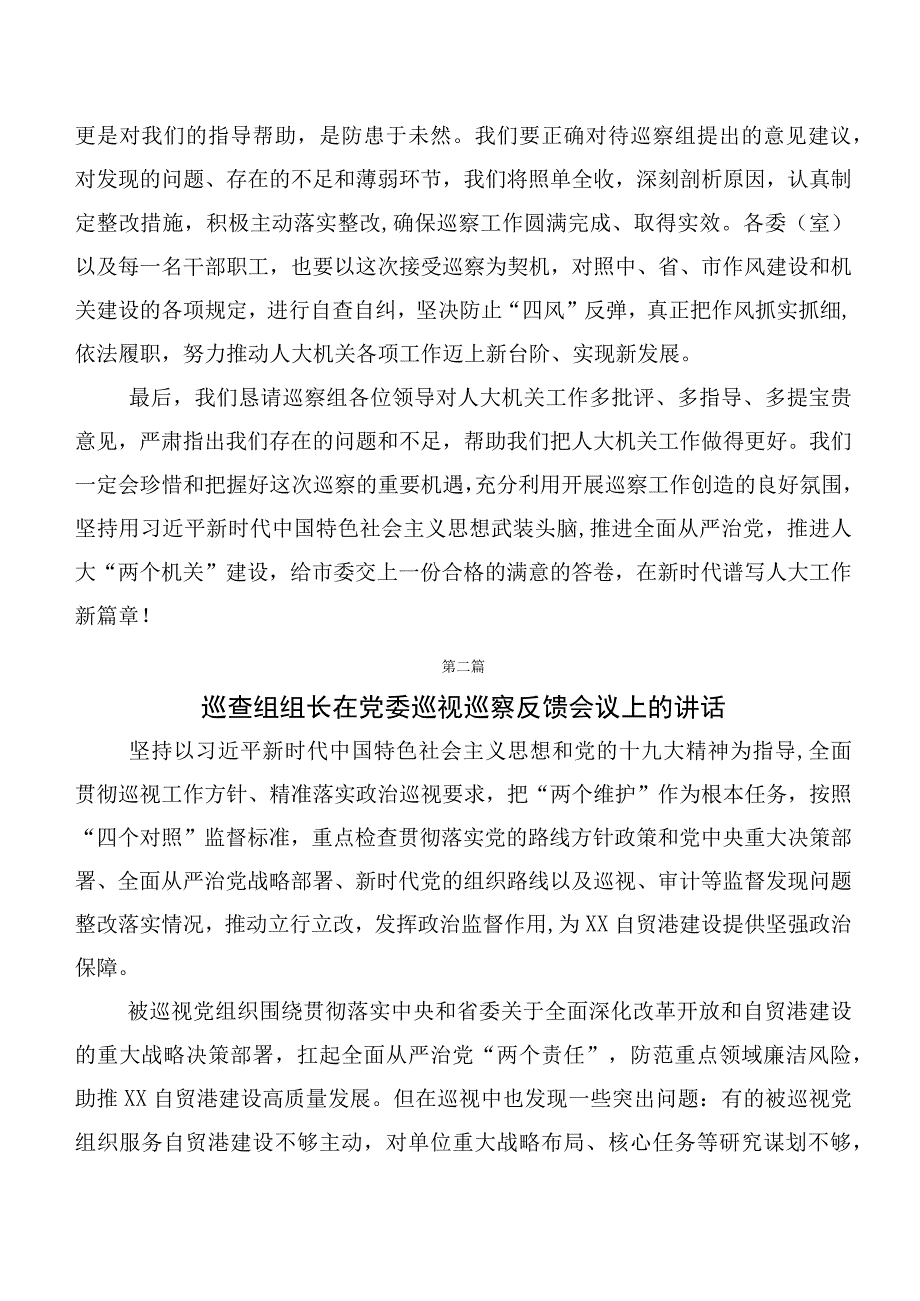 更是对我们的指导帮助，是防患于未然。我们要正确对待巡察组提出的意见建议，对发现的问题、存在的不足和薄弱环节，我们将照单全收，深刻剖析原因，认真制定整改措施，积极主动落实整改，确保巡察工作圆满完成、取得实效。各委（室）以及每一名干部职工，也要以这次接受巡察为契机，对照中、省、市作风建设和机关建设的各项规定，进行自查自纠，坚决防止“四风”反弹，真正把作风抓实抓细，依法履职，努力推动人大机关各项工作迈上新台阶、实现新发展。

最后，我们恳请巡察组各位领导对人大机关工作多批评、多指导、多提宝贵意见，严肃指出我们存在的问题和不足，帮助我们把人大机关工作做得更好。我们一定会珍惜和把握好这次巡察的重要机遇，充分利用开展巡察工作创造的良好氛围，坚持用习近平新时代中国特色社会主义思想武装头脑，推进全面从严治党，推进人大“两个机关”建设，给市委交上一份合格的满意的答卷，在新时代谱写人大工作新篇章！

第二篇

巡查组组长在党委巡视巡察反馈会议上的讲话

坚持以习近平新时代中国特色社会主义思想和党的十九大精神为指导，全面贯彻巡视工作方针、精准落实政治巡视要求，把“两个维护”作为根本任务，按照“四个对照”监督标准，重点检查贯彻落实党的路线方针政策和党中央重大决策部署、全面从严治党战略部署、新时代党的组织路线以及巡视、审计等监督发现问题整改落实情况，推动立行立改，发挥政治监督作用，为XX自贸港建设提供坚强政治保障。

被巡视党组织围绕贯彻落实中央和省委关于全面深化改革开放和自贸港建设的重大战略决策部署，扛起全面从严治党“两个责任”，防范重点领域廉洁风险，助推XX自贸港建设高质量发展。但在巡视中也发现一些突出问题：有的被巡视党组织服务自贸港建设不够主动，对单位重大战略布局、核心任务等研究谋划不够，